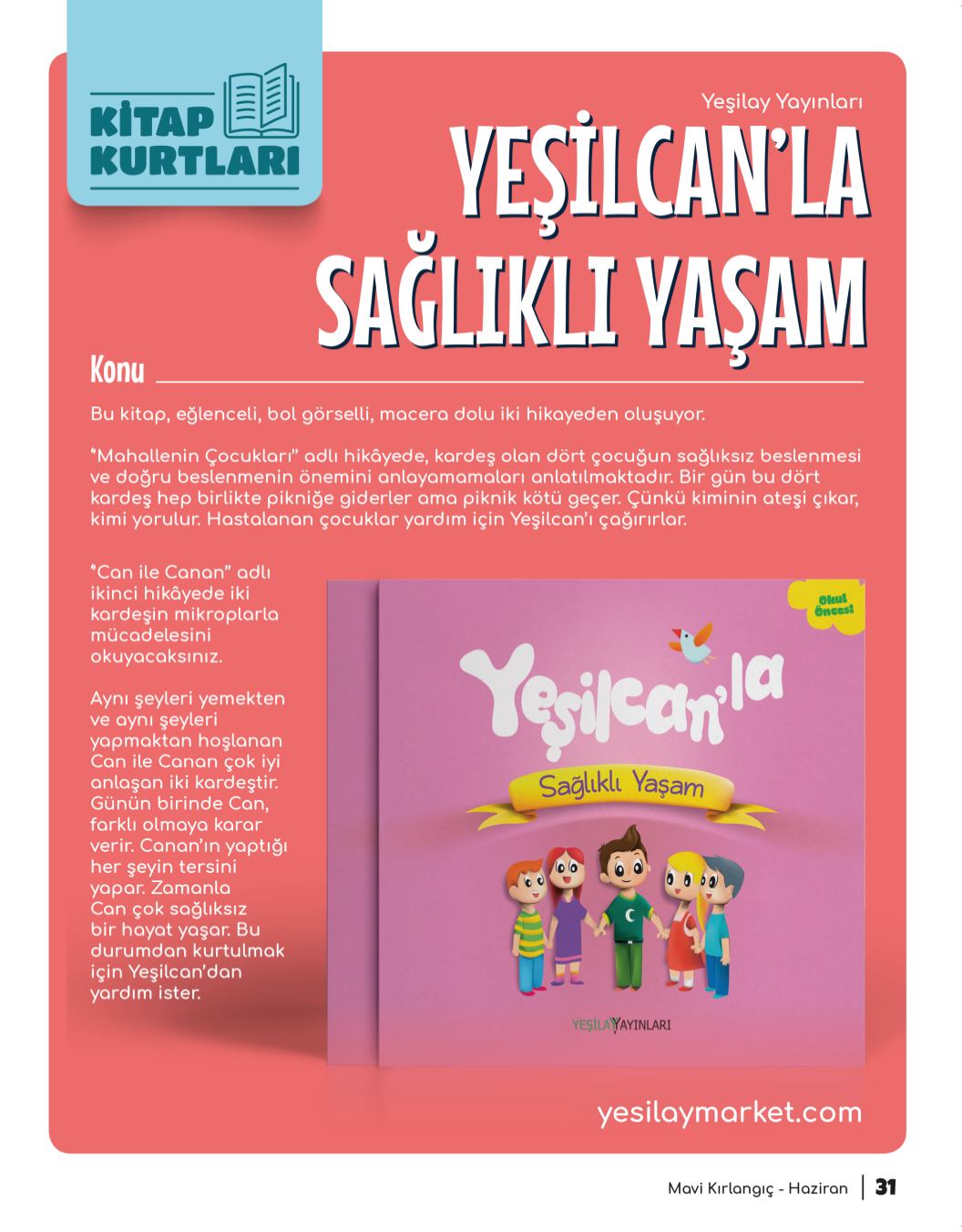 KİTAP KURTLARI

Yeşilay Yayınları

YEŞİLCAN'LA SAĞLIKLI YAŞAM

Konu

Bu kitap, eğlenceli, bol görselli, macera dolu iki hikayeden oluşuyor.

"Mahallenin Çocukları" adlı hikâyede, kardeş olan dört çocuğun sağlıksız beslenmesi ve doğru beslenmenin önemini anlayamamaları anlatılmaktadır. Bir gün bu dört kardeş hep birlikte pikniğe giderler ama piknik kötü geçer. Çünkü kiminin ateşi çıkar, kimi yorulur. Hastalanan çocuklar yardım için Yeşilcan'ı çağırırlar.

"Can ile Canan" adlı ikinci hikâyede iki kardeşin mikroplarla mücadelesini okuyacaksınız.

Aynı şeyleri yemekten ve aynı şeyleri yapmaktan hoşlanan Can ile Canan çok iyi anlaşan iki kardeştir. Günün birinde Can, farklı olmaya karar verir. Canan'ın yaptığı her şeyin tersini yapar. Zamanla Can çok sağlıksız bir hayat yaşar. Bu durumdan kurtulmak için Yeşilcan'dan yardım ister.

Okul Öncesi

Yeşilcan'la

Sağlıklı Yaşam

YEŞİLAY YAYINLARI

yesilaymarket.com

Mavi Kırlangıç - Haziran | 31